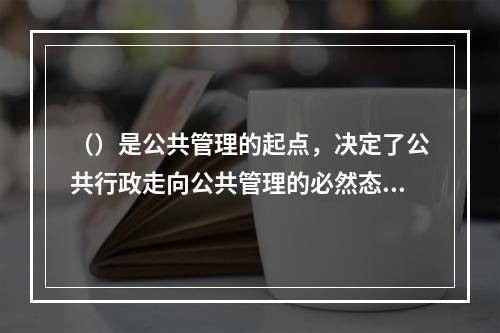 （）是公共管理的起点，决定了公共行政走向公共管理的必然态...